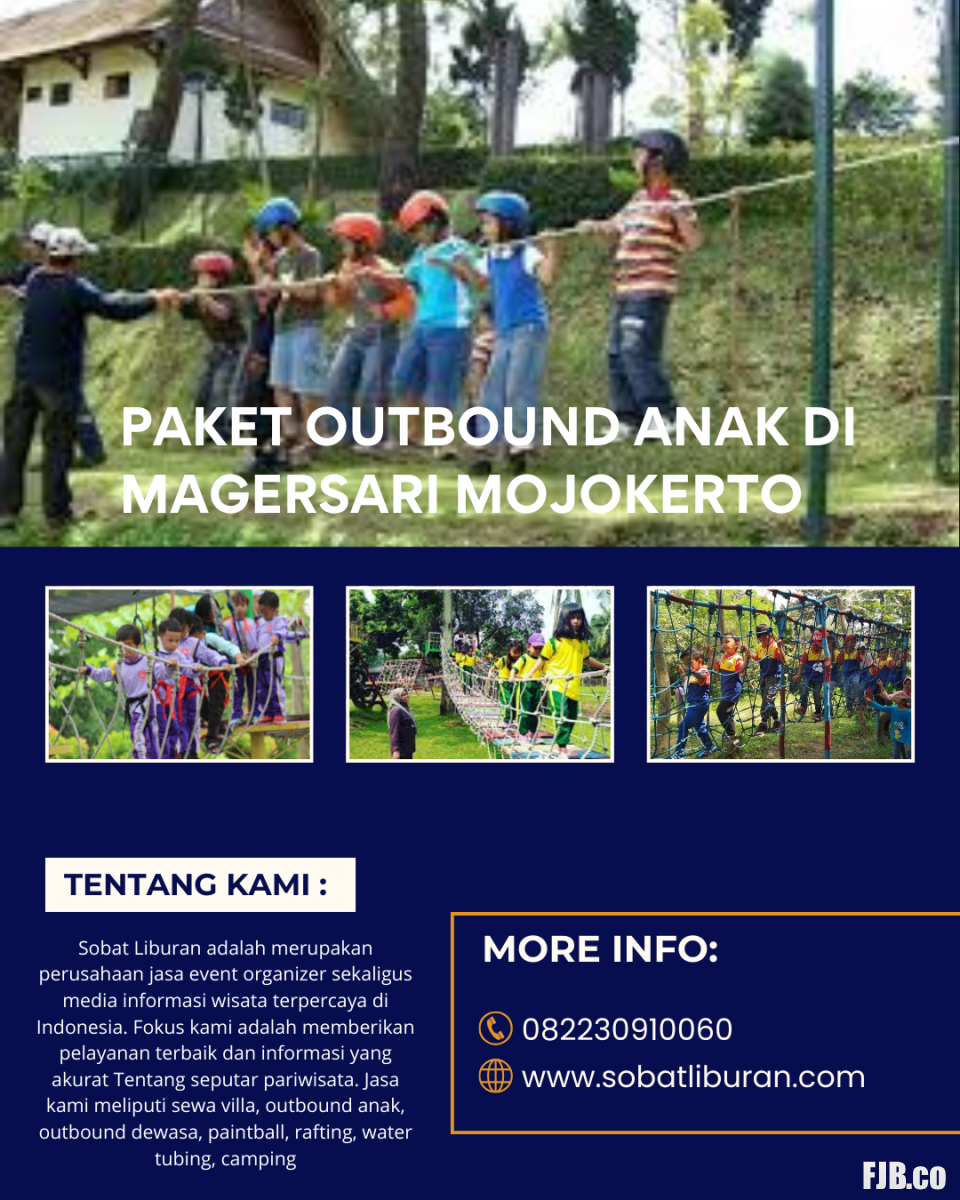 PAKET OUTBOUND ANAK DI MAGERSARI MOJOKERTO

TENTANG KAMI :

Sobat Liburan adalah merupakan perusahaan jasa event organizer sekaligus media informasi wisata terpercaya di Indonesia. Fokus kami adalah memberikan pelayanan terbaik dan informasi yang akurat Tentang seputar pariwisata. Jasa kami meliputi sewa villa, outbound anak, outbound dewasa, paintball, rafting, water tubing, camping

MORE INFO:

082230910060

www.sobatliburan.com

FJB.co